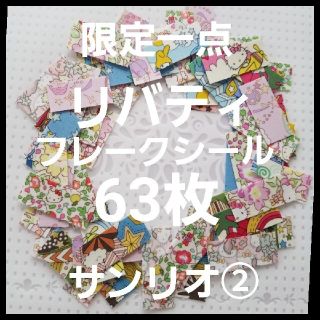 限定一点
リバティ
フレークシール
63枚
サンリオ②